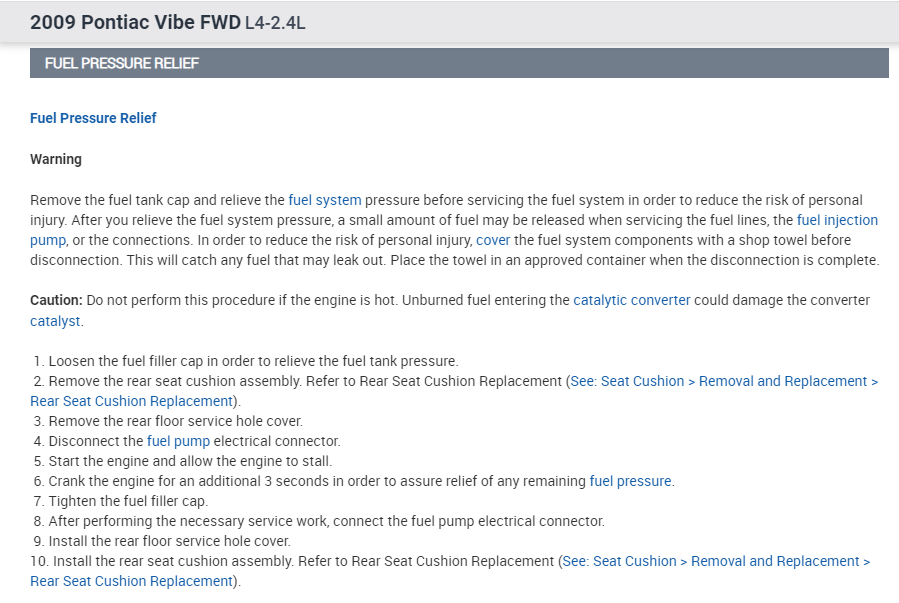 2009 Pontiac Vibe FWD L4-2.4L

FUEL PRESSURE RELIEF

Fuel Pressure Relief

Warning

Remove the fuel tank cap and relieve the fuel system pressure before servicing the fuel system in order to reduce the risk of personal injury. After you relieve the fuel system pressure, a small amount of fuel may be released when servicing the fuel lines, the fuel injection pump, or the connections. In order to reduce the risk of personal injury, cover the fuel system components with a shop towel before disconnection. This will catch any fuel that may leak out. Place the towel in an approved container when the disconnection is complete.

Caution: Do not perform this procedure if the engine is hot. Unburned fuel entering the catalytic converter could damage the converter catalyst.

1. Loosen the fuel filler cap in order to relieve the fuel tank pressure.
2. Remove the rear seat cushion assembly. Refer to Rear Seat Cushion Replacement (See: Seat Cushion > Removal and Replacement > Rear Seat Cushion Replacement).
3. Remove the rear floor service hole cover.
4. Disconnect the fuel pump electrical connector.
5. Start the engine and allow the engine to stall.
6. Crank the engine for an additional 3 seconds in order to assure relief of any remaining fuel pressure.
7. Tighten the fuel filler cap.
8. After performing the necessary service work, connect the fuel pump electrical connector.
9. Install the rear floor service hole cover.
10. Install the rear seat cushion assembly. Refer to Rear Seat Cushion Replacement (See: Seat Cushion > Removal and Replacement > Rear Seat Cushion Replacement).